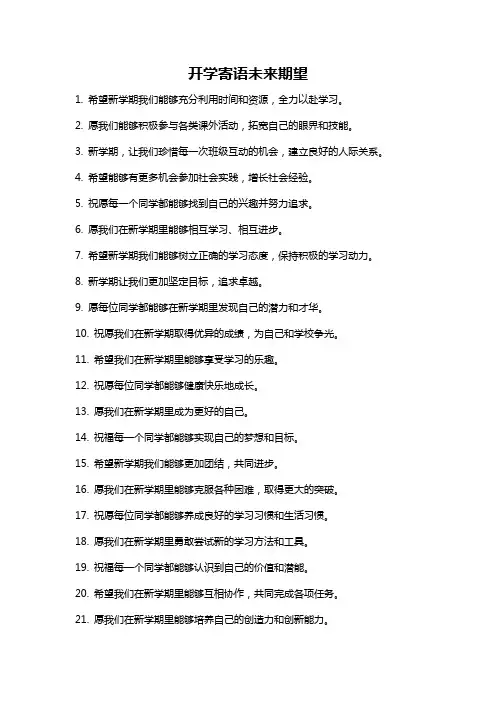 开学寄语未来期望

1. 希望新学期我们能够充分利用时间和资源，全力以赴学习。

2. 愿我们能够积极参与各类课外活动，拓宽自己的眼界和技能。

3. 新学期，让我们珍惜每一次班级互动的机会，建立良好的人际关系。

4. 希望能够有更多机会参加社会实践，增长社会经验。

5. 祝愿每一个同学都能够找到自己的兴趣并努力追求。

6. 愿我们在新学期里能够相互学习、相互进步。

7. 希望新学期我们能够树立正确的学习态度，保持积极的学习动力。

8. 新学期让我们更加坚定目标，追求卓越。

9. 愿每位同学都能够在新学期里发现自己的潜力和才华。

10. 祝愿我们在新学期取得优异的成绩，为自己和学校争光。

11. 希望我们在新学期里能够享受学习的乐趣。

12. 祝愿每位同学都能够健康快乐地成长。

13. 愿我们在新学期里成为更好的自己。

14. 祝福每一个同学都能够实现自己的梦想和目标。

15. 希望新学期我们能够更加团结，共同进步。

16. 愿我们在新学期里能够克服各种困难，取得更大的突破。

17. 祝愿每位同学都能够养成良好的学习习惯和生活习惯。

18. 愿我们在新学期里勇敢尝试新的学习方法和工具。

19. 祝福每一个同学都能够认识到自己的价值和潜能。

20. 希望我们在新学期里能够互相协作，共同完成各项任务。

21. 愿我们在新学期里能够培养自己的创造力和创新能力。